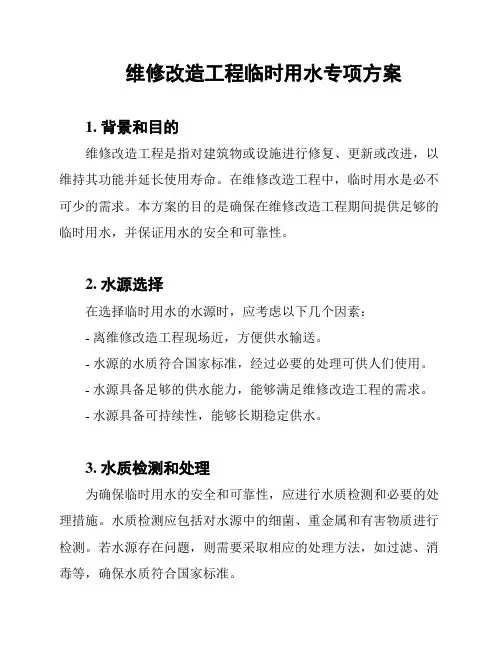 维修改造工程临时用水专项方案

1. 背景和目的

维修改造工程是指对建筑物或设施进行修复、更新或改进，以维持其功能并延长使用寿命。在维修改造工程中，临时用水是必不可少的需求。本方案的目的是确保在维修改造工程期间提供足够的临时用水，并保证用水的安全和可靠性。

2. 水源选择

在选择临时用水的水源时，应考虑以下几个因素：

- 离维修改造工程现场近，方便供水输送。

- 水源的水质符合国家标准，经过必要的处理可供人们使用。

- 水源具备足够的供水能力，能够满足维修改造工程的需求。

- 水源具备可持续性，能够长期稳定供水。

3. 水质检测和处理

为确保临时用水的安全和可靠性，应进行水质检测和必要的处理措施。水质检测应包括对水源中的细菌、重金属和有害物质进行检测。若水源存在问题，则需要采取相应的处理方法，如过滤、消毒等，确保水质符合国家标准。